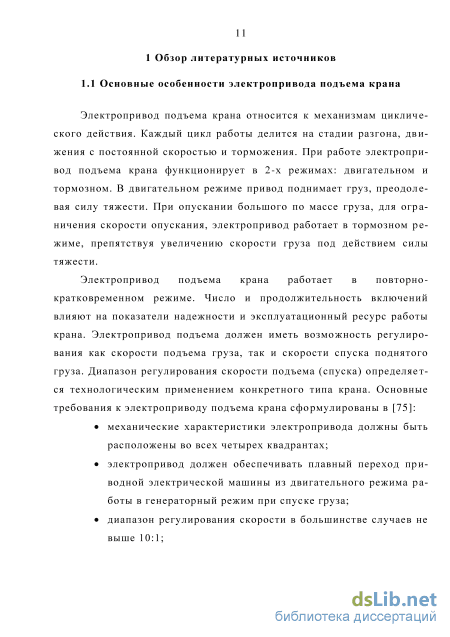 11

1 Обзор литературных источников

1.1 Основные особенности электропривода подъема крана

Электропривод подъема крана относится к механизмам циклического действия. Каждый цикл работы делится на стадии разгона, движения с постоянной скоростью и торможения. При работе электропривод подъема крана функционирует в 2-х режимах: двигательном и тормозном. В двигательном режиме привод поднимает груз, преодолевая силу тяжести. При опускании большого по массе груза, для ограничения скорости опускания, электропривод работает в тормозном режиме, препятствуя увеличению скорости груза под действием силы тяжести.

Электропривод подъема крана работает в повторно-кратковременном режиме. Число и продолжительность включений влияют на показатели надежности и эксплуатационный ресурс работы крана. Электропривод подъема должен иметь возможность регулирования как скорости подъема груза, так и скорости спуска поднятого груза. Диапазон регулирования скорости подъема (спуска) определяется технологическим применением конкретного типа крана. Основные требования к электроприводу подъема крана сформулированы в [75]:

• механические характеристики электропривода должны быть расположены во всех четырех квадрантах;
• электропривод должен обеспечивать плавный переход приводной электрической машины из двигательного режима работы в генераторный режим при спуске груза;
• диапазон регулирования скорости в большинстве случаев не выше 10:1;

dsLib.net
библиотека диссертаций